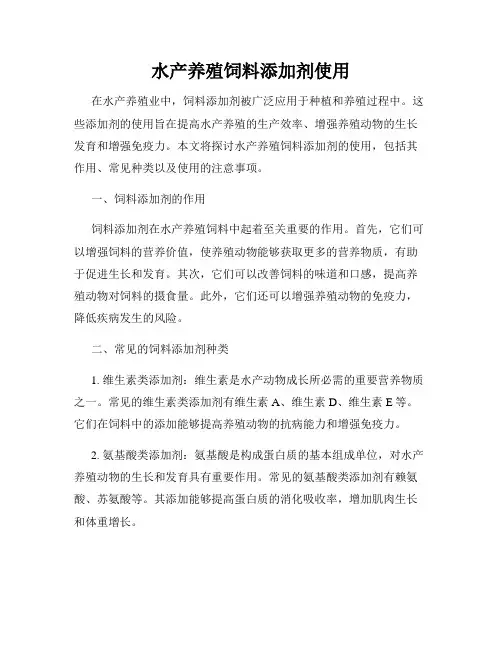 水产养殖饲料添加剂使用

在水产养殖业中，饲料添加剂被广泛应用于种植和养殖过程中。这些添加剂的使用旨在提高水产养殖的生产效率、增强养殖动物的生长发育和增强免疫力。本文将探讨水产养殖饲料添加剂的使用，包括其作用、常见种类以及使用的注意事项。

一、饲料添加剂的作用

饲料添加剂在水产养殖饲料中起着至关重要的作用。首先，它们可以增强饲料的营养价值，使养殖动物能够获取更多的营养物质，有助于促进生长和发育。其次，它们可以改善饲料的味道和口感，提高养殖动物对饲料的摄食量。此外，它们还可以增强养殖动物的免疫力，降低疾病发生的风险。

二、常见的饲料添加剂种类

1. 维生素类添加剂：维生素是水产动物成长所必需的重要营养物质之一。常见的维生素类添加剂有维生素 A、维生素 D、维生素 E 等。它们在饲料中的添加能够提高养殖动物的抗病能力和增强免疫力。

2. 氨基酸类添加剂：氨基酸是构成蛋白质的基本组成单位，对水产养殖动物的生长和发育具有重要作用。常见的氨基酸类添加剂有赖氨酸、苏氨酸等。其添加能够提高蛋白质的消化吸收率，增加肌肉生长和体重增长。